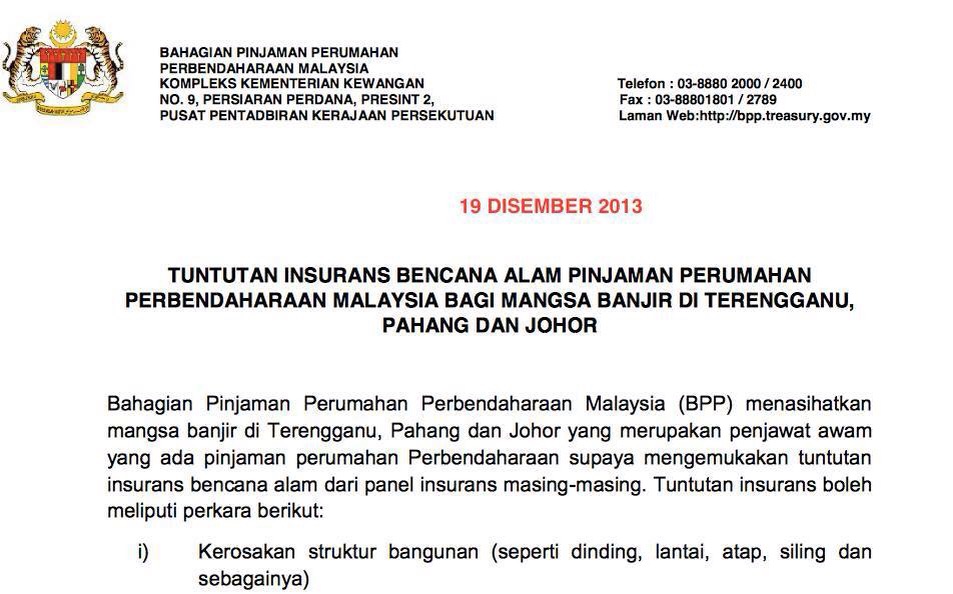 BAHAGIAN PINJAMAN PERUMAHAN
PERBENDAHARAAN MALAYSIA
KOMPLEKS KEMENTERIAN KEWANGAN
NO. 9, PERSIARAN PERDANA, PRESINT 2,
PUSAT PENTADBIRAN KERAJAAN PERSEKUTUAN

Telefon : 03-8880 2000 / 2400
Fax : 03-88801801 / 2789
Laman Web:http://bpp.treasury.gov.my

19 DISEMBER 2013

TUNTUTAN INSURANS BENCANA ALAM PINJAMAN PERUMAHAN PERBENDAHARAAN MALAYSIA BAGI MANGSA BANJIR DI TERENGGANU, PAHANG DAN JOHOR

Bahagian Pinjaman Perumahan Perbendaharaan Malaysia (BPP) menasihatkan mangsa banjir di Terengganu, Pahang dan Johor yang merupakan penjawat awam yang ada pinjaman perumahan Perbendaharaan supaya mengemukakan tuntutan insurans bencana alam dari panel insurans masing-masing. Tuntutan insurans boleh meliputi perkara berikut:

i) Kerosakan struktur bangunan (seperti dinding, lantai, atap, siling dan sebagainya)